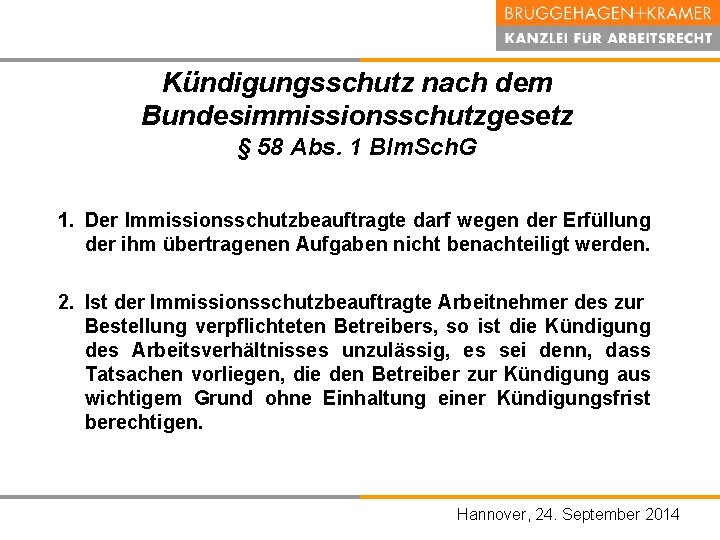 BRUGGEHAGEN+KRAMER
KANZLEI FÜR ARBEITSRECHT

Kündigungsschutz nach dem Bundesimmissionsschutzgesetz
§ 58 Abs. 1 BImSchG

1. Der Immissionsschutzbeauftragte darf wegen der Erfüllung der ihm übertragenen Aufgaben nicht benachteiligt werden.

2. Ist der Immissionsschutzbeauftragte Arbeitnehmer des zur Bestellung verpflichteten Betreibers, so ist die Kündigung des Arbeitsverhältnisses unzulässig, es sei denn, dass Tatsachen vorliegen, die den Betreiber zur Kündigung aus wichtigem Grund ohne Einhaltung einer Kündigungsfrist berechtigen.

Hannover, 24. September 2014